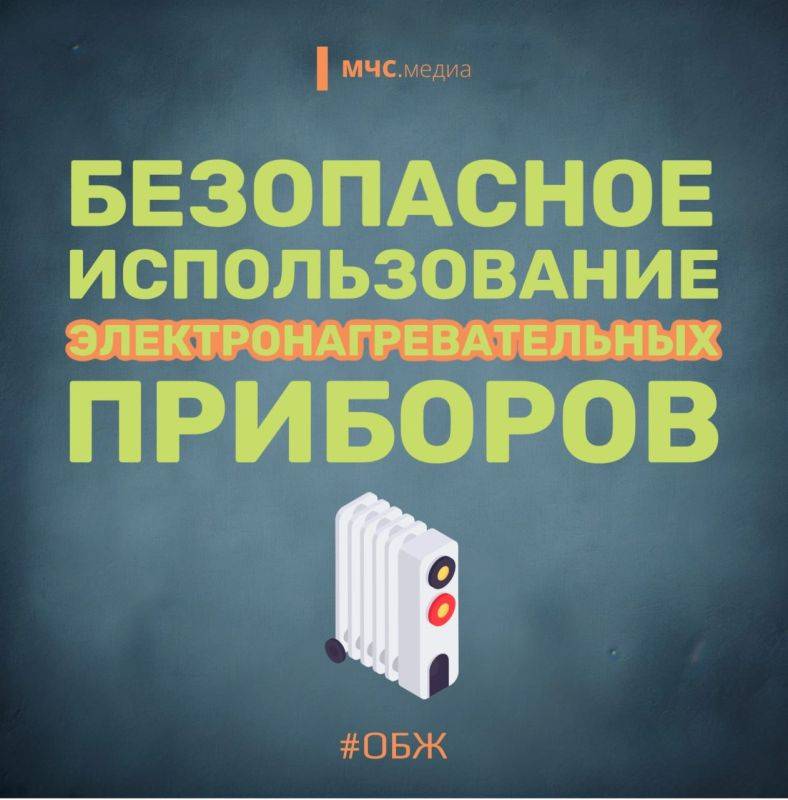 МЧС.медиа

БЕЗОПАСНОЕ ИСПОЛЬЗОВАНИЕ ЭЛЕКТРОНАГРЕВАТЕЛЬНЫХ ПРИБОРОВ

#ОБЖ